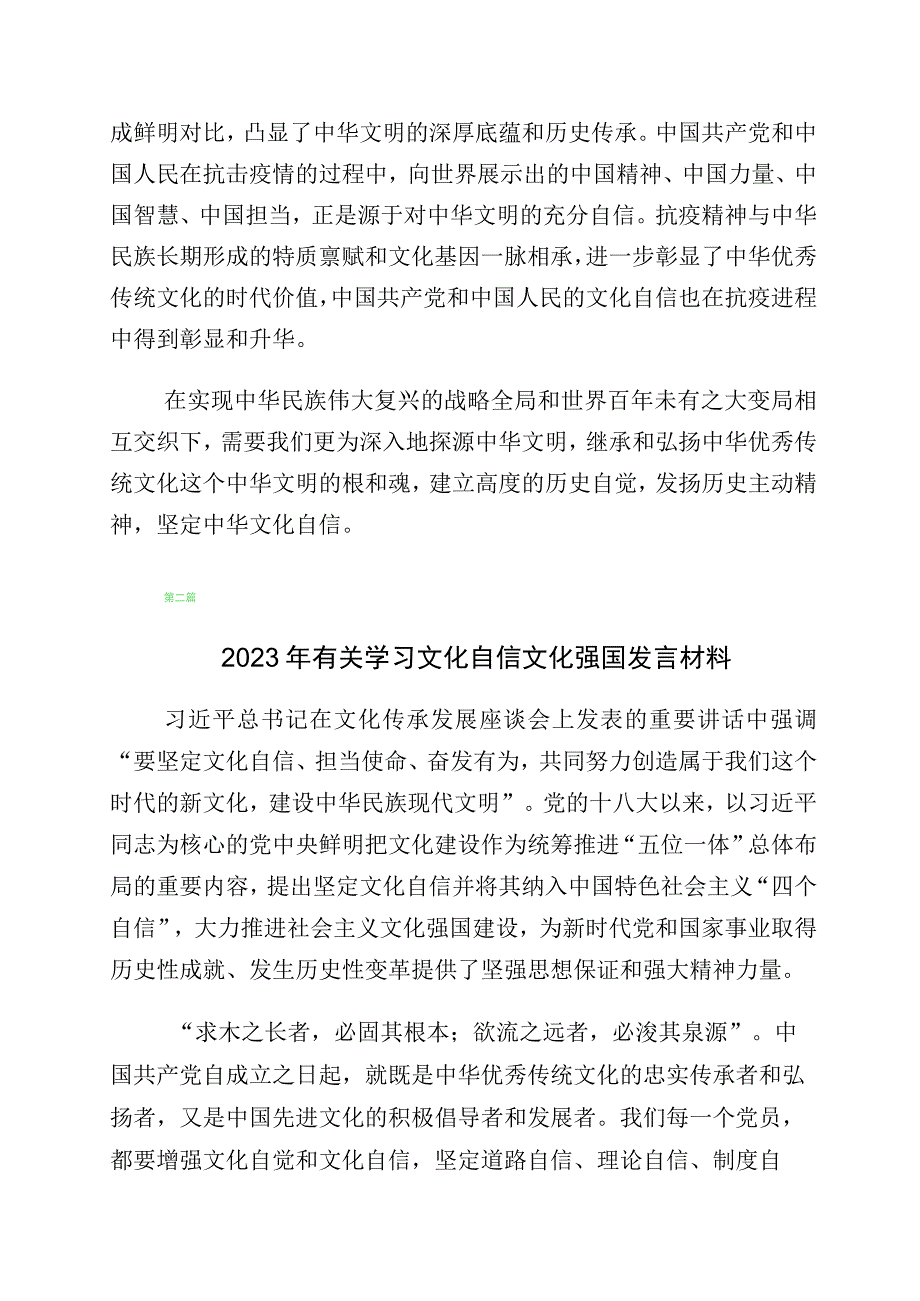 成鲜明对比，凸显了中华文明的深厚底蕴和历史传承。中国共产党和中国人民在抗击疫情的过程中，向世界展示出的中国精神、中国力量、中国智慧、中国担当，正是源于对中华文明的充分自信。抗疫精神与中华民族长期形成的特质禀赋和文化基因一脉相承，进一步彰显了中华优秀传统文化的时代价值，中国共产党和中国人民的文化自信也在抗疫进程中得到彰显和升华。

在实现中华民族伟大复兴的战略全局和世界百年未有之大变局相互交织下，需要我们更为深入地探源中华文明，继承和弘扬中华优秀传统文化这个中华文明的根和魂，建立高度的历史自觉，发扬历史主动精神，坚定中华文化自信。

第二篇

2023年有关学习文化自信文化强国发言材料

习近平总书记在文化传承发展座谈会上发表的重要讲话中强调“要坚定文化自信、担当使命、奋发有为，共同努力创造属于我们这个时代的新文化，建设中华民族现代文明”。党的十八大以来，以习近平同志为核心的党中央鲜明把文化建设作为统筹推进“五位一体”总体布局的重要内容，提出坚定文化自信并将其纳入中国特色社会主义“四个自信”，大力推进社会主义文化强国建设，为新时代党和国家事业取得历史性成就、发生历史性变革提供了坚强思想保证和强大精神力量。

“求木之长者，必固其根本；欲流之远者，必浚其泉源”。中国共产党自成立之日起，就既是中华优秀传统文化的忠实传承者和弘扬者，又是中国先进文化的积极倡导者和发展者。我们每一个党员，都要增强文化自觉和文化自信，坚定道路自信、理论自信、制度自